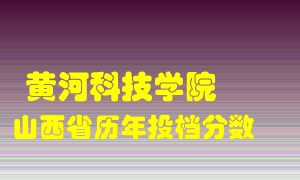 黄河科技学院

山西省历年投档分数